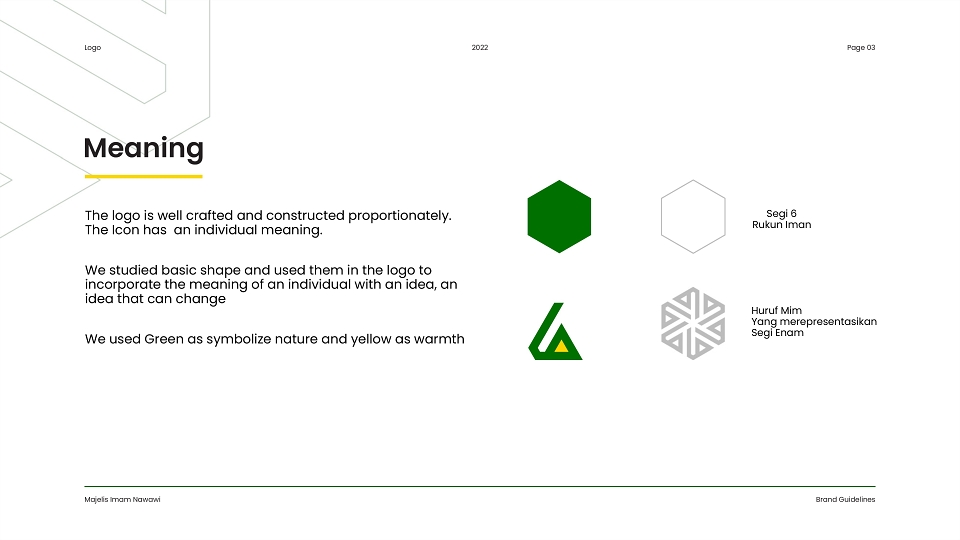 Logo

2022

Page 03

Meaning

The logo is well crafted and constructed proportionately. The Icon has an individual meaning.

We studied basic shape and used them in the logo to incorporate the meaning of an individual with an idea, an idea that can change

We used Green as symbolize nature and yellow as warmth

Segi 6
Rukun Iman

Huruf Mim
Yang merepresentasikan
Segi Enam

Majelis Imam Nawawi

Brand Guidelines